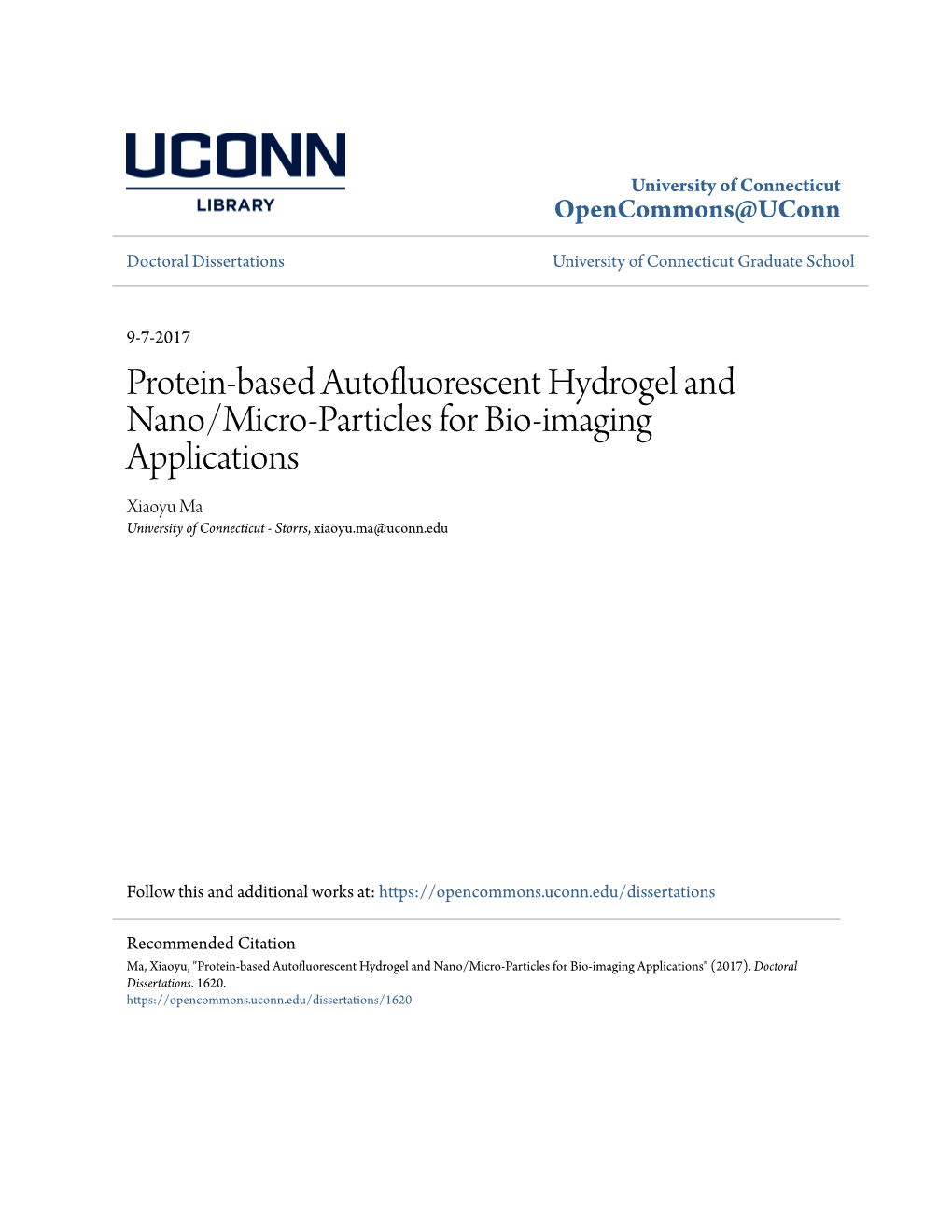 UCONN
LIBRARY

University of Connecticut
OpenCommons@UConn

Doctoral Dissertations

University of Connecticut Graduate School

9-7-2017

Protein-based Autofluorescent Hydrogel and Nano/Micro-Particles for Bio-imaging Applications

Xiaoyu Ma
University of Connecticut - Storrs, xiaoyu.ma@uconn.edu

Follow this and additional works at: https://opencommons.uconn.edu/dissertations

Recommended Citation
Ma, Xiaoyu, "Protein-based Autofluorescent Hydrogel and Nano/Micro-Particles for Bio-imaging Applications" (2017). Doctoral Dissertations. 1620.
https://opencommons.uconn.edu/dissertations/1620